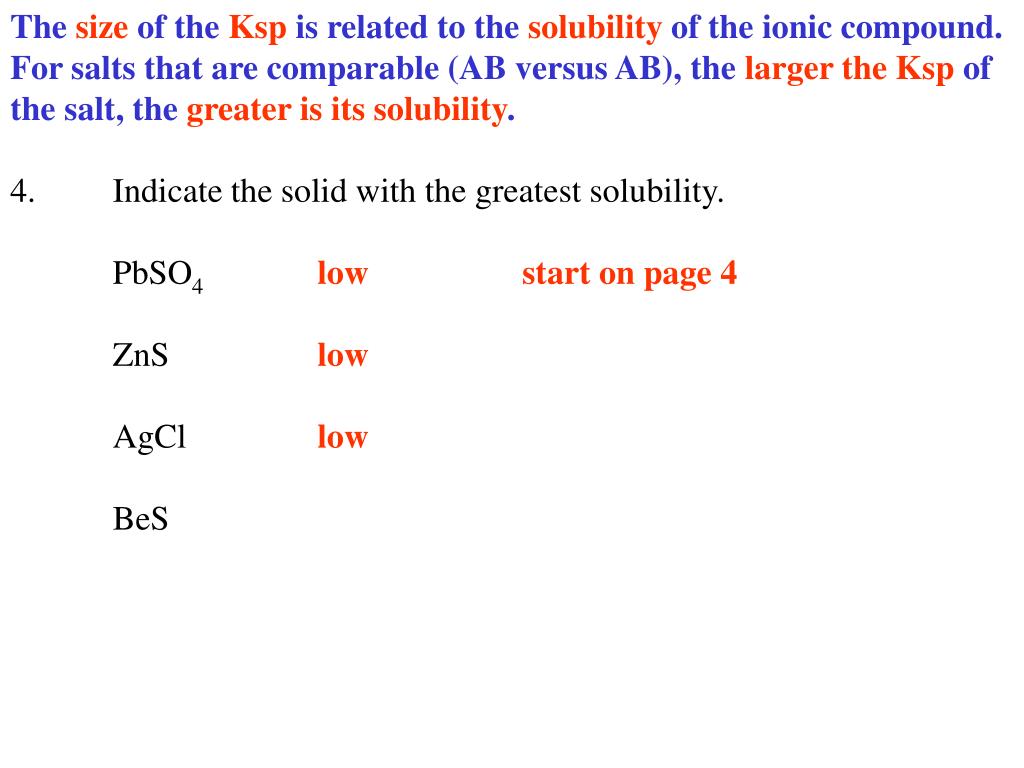 The size of the Ksp is related to the solubility of the ionic compound. For salts that are comparable (AB versus AB), the larger the Ksp of the salt, the greater is its solubility.

4. Indicate the solid with the greatest solubility.

$PbSO_4$ low start on page 4

ZnS low

AgCl low

BeS